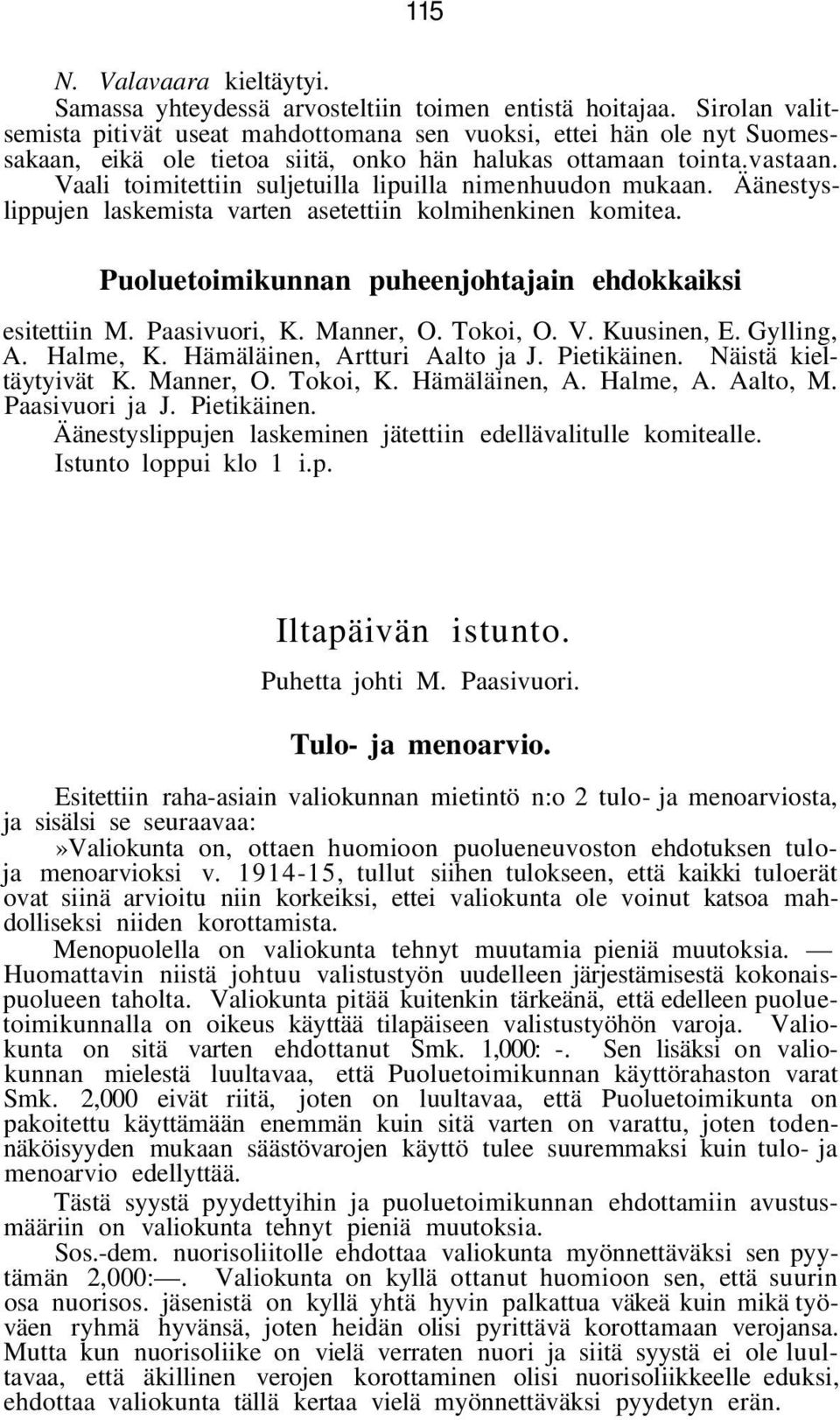 115

N. Valavaara kieltäytyi.

Samassa yhteydessä arvosteltiin toimen entistä hoitajaa. Sirolan valitsemista pitivät useat mahdottomana sen vuoksi, ettei hän ole nyt Suomessakaan, eikä ole tietoa siitä, onko hän halukas ottamaan tointa.vastaan. Vaali toimitettiin suljetuilla lipuilla nimenhuudon mukaan. Äänestyslippujen laskemista varten asetettiin kolmihenkinen komitea.

Puoluetoimikunnan puheenjohtajain ehdokkaiksi

esitettiin M. Paasivuori, K. Manner, O. Tokoi, O. V. Kuusinen, E. Gylling, A. Halme, K. Hämäläinen, Artturi Aalto ja J. Pietikäinen. Näistä kieltäytyivät K. Manner, O. Tokoi, K. Hämäläinen, A. Halme, A. Aalto, M. Paasivuori ja J. Pietikäinen.

Äänestyslippujen laskeminen jätettiin edellävalitulle komitealle.

Istunto loppui klo 1 i.p.

Iltapäivän istunto.

Puhetta johti M. Paasivuori.

Tulo- ja menoarvio.

Esitettiin raha-asiain valiokunnan mietintö n:o 2 tulo- ja menoarviosta, ja sisälsi se seuraavaa:

»Valiokunta on, ottaen huomioon puolueneuvoston ehdotuksen tulo- ja menoarvioksi v. 1914-15, tullut siihen tulokseen, että kaikki tuloerät ovat siinä arvioitu niin korkeiksi, ettei valiokunta ole voinut katsoa mahdolliseksi niiden korottamista.

Menopuolella on valiokunta tehnyt muutamia pieniä muutoksia. — Huomattavin niistä johtuu valistustyön uudelleen järjestämisestä kokonaispuolueen taholta. Valiokunta pitää kuitenkin tärkeänä, että edelleen puoluetoimikunnalla on oikeus käyttää tilapäiseen valistustyöhön varoja. Valiokunta on sitä varten ehdottanut Smk. 1,000: -. Sen lisäksi on valiokunnan mielestä luultavaa, että Puoluetoimikunnan käyttörahaston varat Smk. 2,000 eivät riitä, joten on luultavaa, että Puoluetoimikunta on pakoitettu käyttämään enemmän kuin sitä varten on varattu, joten todennäköisyyden mukaan säästövarojen käyttö tulee suuremmaksi kuin tulo- ja menoarvio edellyttää.

Tästä syystä pyydettyihin ja puoluetoimikunnan ehdottamiin avustusmääriin on valiokunta tehnyt pieniä muutoksia.

Sos.-dem. nuorisoliitolle ehdottaa valiokunta myönnettäväksi sen pyytämän 2,000:—. Valiokunta on kyllä ottanut huomioon sen, että suurin osa nuorisos. jäsenistä on kyllä yhtä hyvin palkattua väkeä kuin mikä työväen ryhmä hyvänsä, joten heidän olisi pyrittävä korottamaan verojansa. Mutta kun nuorisoliike on vielä verraten nuori ja siitä syystä ei ole luultavaa, että äkillinen verojen korottaminen olisi nuorisoliikkeelle eduksi, ehdottaa valiokunta tällä kertaa vielä myönnettäväksi pyydetyn erän.